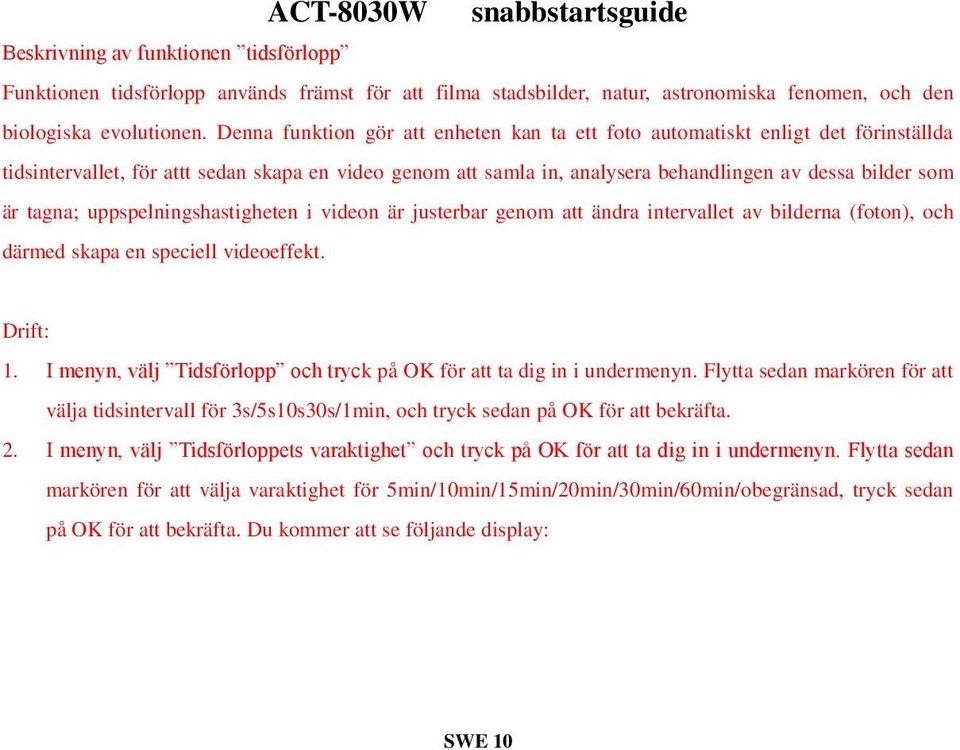 ACT-8030W snabbstartsguide

Beskrivning av funktionen ”tidsförlopp”

Funktionen tidsförlopp används främst för att filma stadsbilder, natur, astronomiska fenomen, och den biologiska evolutionen. Denna funktion gör att enheten kan ta ett foto automatiskt enligt det förinställda tidsintervallet, för attt sedan skapa en video genom att samla in, analysera behandlingen av dessa bilder som är tagna; uppspelningshastigheten i videon är justerbar genom att ändra intervallet av bilderna (foton), och därmed skapa en speciell videoeffekt.

Drift:

1. I menyn, välj ”Tidsförlopp” och tryck på OK för att ta dig in i undermenyn. Flytta sedan markören för att välja tidsintervall för 3s/5s10s30s/1min, och tryck sedan på OK för att bekräfta.

2. I menyn, välj ”Tidsförloppets varaktighet” och tryck på OK för att ta dig in i undermenyn. Flytta sedan markören för att välja varaktighet för 5min/10min/15min/20min/30min/60min/obegränsad, tryck sedan på OK för att bekräfta. Du kommer att se följande display:

SWE 10